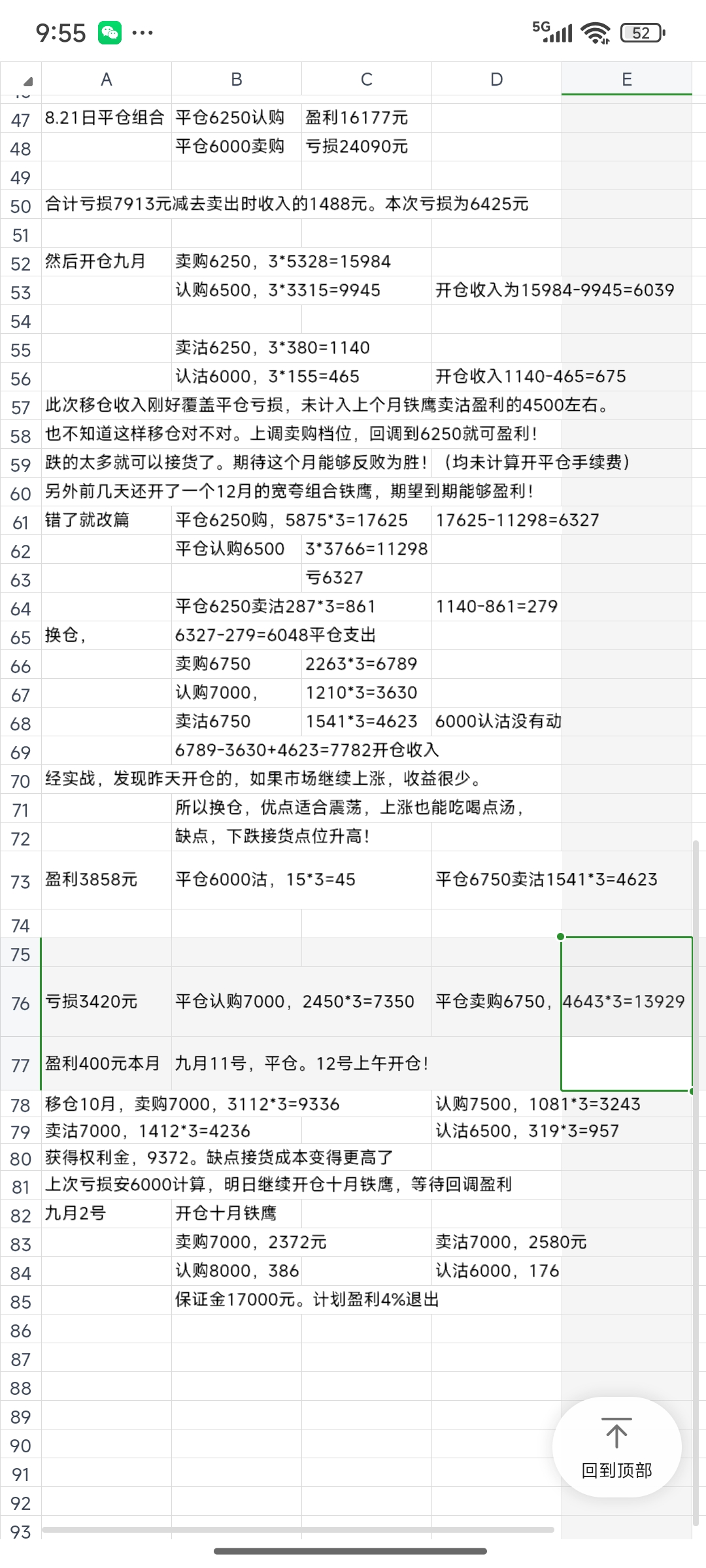 9:55 ··· 5G 52

| | A | B | C | D | E |
|---|---|---|---|---|---|
| 47 | 8.21日平仓组合 | 平仓6250认购 | 盈利16177元 | | |
| 48 | | 平仓6000卖购 | 亏损24090元 | | |
| 49 | | | | | |
| 50 | 合计亏损7913元减去卖出时收入的1488元。本次亏损为6425元 | | | | |
| 51 | | | | | |
| 52 | 然后开仓九月 | 卖购6250，3*5328=15984 | | | |
| 53 | | 认购6500，3*3315=9945 | | 开仓收入为15984-9945=6039 | |
| 54 | | | | | |
| 55 | | 卖沽6250，3*380=1140 | | | |
| 56 | | 认沽6000，3*155=465 | | 开仓收入1140-465=675 | |
| 57 | 此次移仓收入刚好覆盖平仓亏损，未计入上个月铁鹰卖沽盈利的4500左右。 | | | | |
| 58 | 也不知道这样移仓对不对。上调卖购档位，回调到6250就可盈利！ | | | | |
| 59 | 跌的太多就可以接货了。期待这个月能够反败为胜！（均未计算开平仓手续费） | | | | |
| 60 | 另外前几天还开了一个12月的宽夸组合铁鹰，期望到期能够盈利！ | | | | |
| 61 | 错了就改篇 | 平仓6250购，5875*3=17625 | | 17625-11298=6327 | |
| 62 | | 平仓认购6500 | 3*3766=11298 | | |
| 63 | | | 亏6327 | | |
| 64 | | 平仓6250卖沽287*3=861 | | 1140-861=279 | |
| 65 | 换仓， | 6327-279=6048平仓支出 | | | |
| 66 | | 卖购6750 | 2263*3=6789 | | |
| 67 | | 认购7000， | 1210*3=3630 | | |
| 68 | | 卖沽6750 | 1541*3=4623 | 6000认沽没有动 | |
| 69 | | 6789-3630+4623=7782开仓收入 | | | |
| 70 | 经实战，发现昨天开仓的，如果市场继续上涨，收益很少。 | | | | |
| 71 | | 所以换仓，优点适合震荡，上涨也能吃喝点汤， | | | |
| 72 | | 缺点，下跌接货点位升高！ | | | |
| 73 | 盈利3858元 | 平仓6000沽，15*3=45 | | 平仓6750卖沽1541*3=4623 | |
| 74 | | | | | |
| 75 | | | | | |
| 76 | 亏损3420元 | 平仓认购7000，2450*3=7350 | | 平仓卖购6750， | 4643*3=13929 |
| 77 | 盈利400元本月 | 九月11号，平仓。12号上午开仓！ | | | |
| 78 | 移仓10月，卖购7000，3112*3=9336 | | | 认购7500，1081*3=3243 | |
| 79 | 卖沽7000，1412*3=4236 | | | 认沽6500，319*3=957 | |
| 80 | 获得权利金，9372。缺点接货成本变得更高了 | | | | |
| 81 | 上次亏损安6000计算，明日继续开仓十月铁鹰，等待回调盈利 | | | | |
| 82 | 九月2号 | 开仓十月铁鹰 | | | |
| 83 | | 卖购7000，2372元 | | 卖沽7000，2580元 | |
| 84 | | 认购8000，386 | | 认沽6000，176 | |
| 85 | | 保证金17000元。计划盈利4%退出 | | | |
| 86 | | | | | |
| 87 | | | | | |
| 88 | | | | | |
| 89 | | | | | |
| 90 | | | | | |
| 91 | | | | | |
| 92 | | | | | |
| 93 | | | | | |

回到顶部